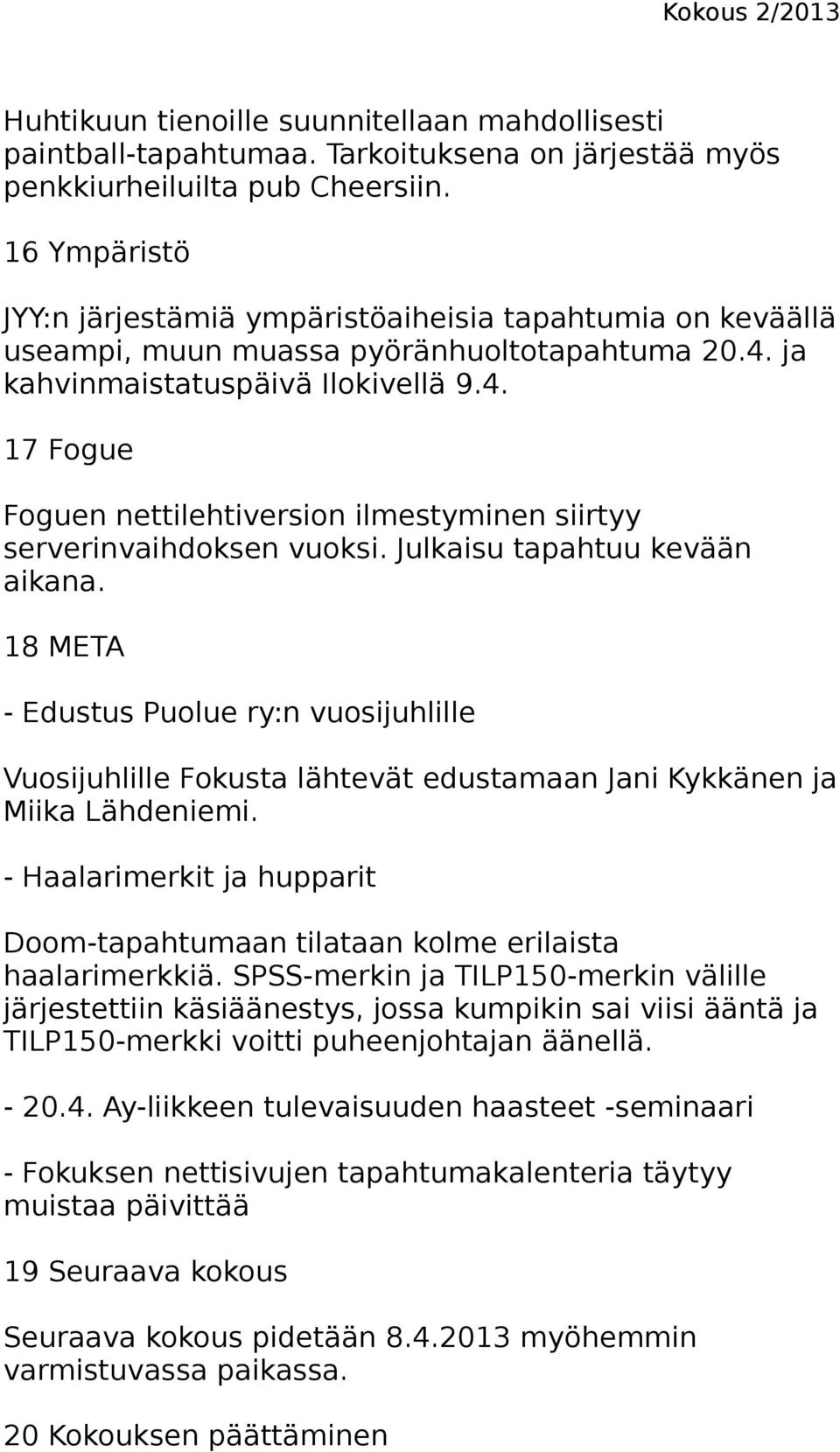 Kokous 2/2013

Huhtikuun tienoille suunnitellaan mahdollisesti paintball-tapahtumaa. Tarkoituksena on järjestää myös penkkiurheiluilta pub Cheersiin.

16 Ympäristö

JYY:n järjestämiä ympäristöaiheisia tapahtumia on keväällä useampi, muun muassa pyöränhuoltotapahtuma 20.4. ja kahvinmaistatuspäivä Ilokivellä 9.4.

17 Fogue

Foguen nettilehtiversion ilmestyminen siirtyy serverinvaihdoksen vuoksi. Julkaisu tapahtuu kevään aikana.

18 META

- Edustus Puolue ry:n vuosijuhlille

Vuosijuhlille Fokusta lähtevät edustamaan Jani Kykkänen ja Miika Lähdeniemi.

- Haalarimerkit ja hupparit

Doom-tapahtumaan tilataan kolme erilaista haalarimerkkiä. SPSS-merkin ja TILP150-merkin välille järjestettiin käsiäänestys, jossa kumpikin sai viisi ääntä ja TILP150-merkki voitti puheenjohtajan äänellä.

- 20.4. Ay-liikkeen tulevaisuuden haasteet -seminaari

- Fokuksen nettisivujen tapahtumakalenteria täytyy muistaa päivittää

19 Seuraava kokous

Seuraava kokous pidetään 8.4.2013 myöhemmin varmistuvassa paikassa.

20 Kokouksen päättäminen